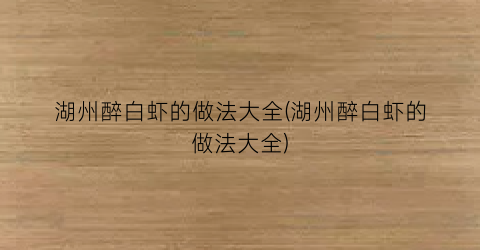 湖州醉白虾的做法大全(湖州醉白虾的做法大全)